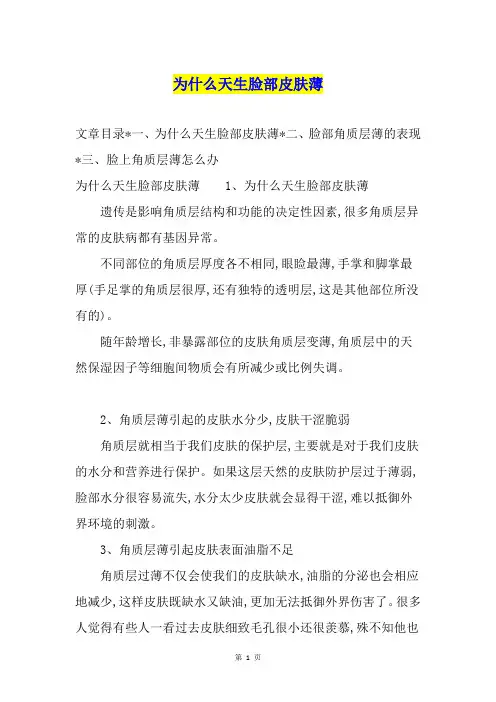 为什么天生脸部皮肤薄

文章目录*一、为什么天生脸部皮肤薄*二、脸部角质层薄的表现*三、脸上角质层薄怎么办

为什么天生脸部皮肤薄　　1、为什么天生脸部皮肤薄

遗传是影响角质层结构和功能的决定性因素,很多角质层异常的皮肤病都有基因异常。

不同部位的角质层厚度各不相同,眼睑最薄,手掌和脚掌最厚(手足掌的角质层很厚,还有独特的透明层,这是其他部位所没有的)。

随年龄增长,非暴露部位的皮肤角质层变薄,角质层中的天然保湿因子等细胞间物质会有所减少或比例失调。

2、角质层薄引起的皮肤水分少,皮肤干涩脆弱

角质层就相当于我们皮肤的保护层,主要就是对于我们皮肤的水分和营养进行保护。如果这层天然的皮肤防护层过于薄弱,脸部水分很容易流失,水分太少皮肤就会显得干涩,难以抵御外界环境的刺激。

3、角质层薄引起皮肤表面油脂不足

角质层过薄不仅会使我们的皮肤缺水,油脂的分泌也会相应地减少,这样皮肤既缺水又缺油,更加无法抵御外界伤害了。很多人觉得有些人一看过去皮肤细致毛孔很小还很羡慕,殊不知他也

第 1 页